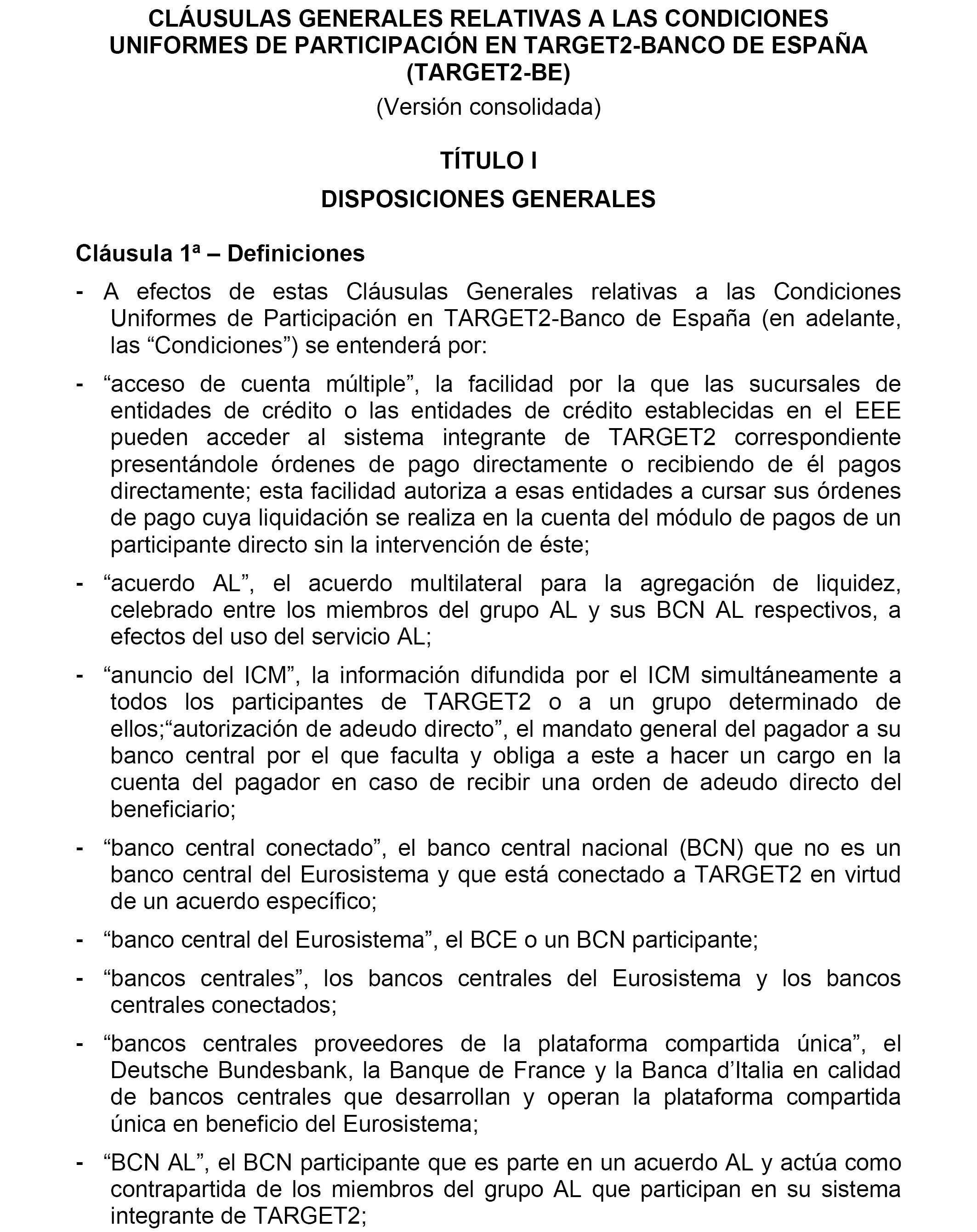 CLÁUSULAS GENERALES RELATIVAS A LAS CONDICIONES UNIFORMES DE PARTICIPACIÓN EN TARGET2-BANCO DE ESPAÑA (TARGET2-BE)

(Versión consolidada)

TÍTULO I

DISPOSICIONES GENERALES

Cláusula 1ª – Definiciones

- A efectos de estas Cláusulas Generales relativas a las Condiciones Uniformes de Participación en TARGET2-Banco de España (en adelante, las “Condiciones”) se entenderá por:

- “acceso de cuenta múltiple”, la facilidad por la que las sucursales de entidades de crédito o las entidades de crédito establecidas en el EEE pueden acceder al sistema integrante de TARGET2 correspondiente presentándole órdenes de pago directamente o recibiendo de él pagos directamente; esta facilidad autoriza a esas entidades a cursar sus órdenes de pago cuya liquidación se realiza en la cuenta del módulo de pagos de un participante directo sin la intervención de éste;

- “acuerdo AL”, el acuerdo multilateral para la agregación de liquidez, celebrado entre los miembros del grupo AL y sus BCN AL respectivos, a efectos del uso del servicio AL;

- “anuncio del ICM”, la información difundida por el ICM simultáneamente a todos los participantes de TARGET2 o a un grupo determinado de ellos;“autorización de adeudo directo”, el mandato general del pagador a su banco central por el que faculta y obliga a este a hacer un cargo en la cuenta del pagador en caso de recibir una orden de adeudo directo del beneficiario;

- “banco central conectado”, el banco central nacional (BCN) que no es un banco central del Eurosistema y que está conectado a TARGET2 en virtud de un acuerdo específico;

- “banco central del Eurosistema”, el BCE o un BCN participante;

- “bancos centrales”, los bancos centrales del Eurosistema y los bancos centrales conectados;

- “bancos centrales proveedores de la plataforma compartida única”, el Deutsche Bundesbank, la Banque de France y la Banca d’Italia en calidad de bancos centrales que desarrollan y operan la plataforma compartida única en beneficio del Eurosistema;

- “BCN AL”, el BCN participante que es parte en un acuerdo AL y actúa como contrapartida de los miembros del grupo AL que participan en su sistema integrante de TARGET2;